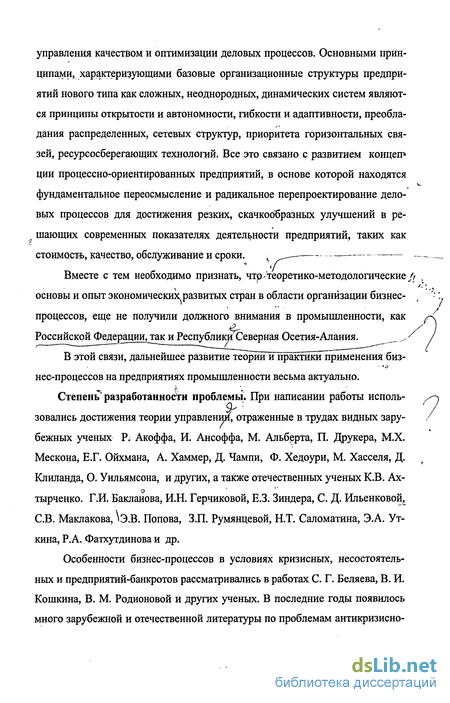 управления качеством и оптимизации деловых процессов. Основными принципами, характеризующими базовые организационные структуры предприятий нового типа как сложных, неоднородных, динамических систем являются принципы открытости и автономности, гибкости и адаптивности, преобладания распределенных, сетевых структур, приоритета горизонтальных связей, ресурсосберегающих технологий. Все это связано с развитием концепции процессно-ориентированных предприятий, в основе которой находятся фундаментальное переосмысление и радикальное перепроектирование деловых процессов для достижения резких, скачкообразных улучшений в решающих современных показателях деятельности предприятий, таких как стоимость, качество, обслуживание и сроки.

Вместе с тем необходимо признать, что теоретико-методологические основы и опыт экономических развитых стран в области организации бизнес-процессов, еще не получили должного внимания в промышленности, как Российской Федерации, так и Республики Северная Осетия-Алания.

В этой связи, дальнейшее развитие теории и практики применения бизнес-процессов на предприятиях промышленности весьма актуально.

Степень разработанности проблемы. При написании работы использовались достижения теории управления, отраженные в трудах видных зарубежных ученых Р. Акоффа, И. Ансоффа, М. Альберта, П. Друкера, М.Х. Мескона, Е.Г. Ойхмана, А. Хаммер, Д. Чампи, Ф. Хедоури, М. Хасселя, Д. Клиланда, О. Уильямсона, и других, а также отечественных ученых К.В. Ахтырченко. Г.И. Бакланова, И.Н. Герчиковой, Е.З. Зиндера, С. Д. Ильенковой, С.В. Маклакова, Э.В. Попова, З.П. Румянцевой, Н.Т. Саломатина, Э.А. Уткина, Р.А. Фатхутдинова и др.

Особенности бизнес-процессов в условиях кризисных, несостоятельных и предприятий-банкротов рассматривались в работах С. Г. Беляева, В. И. Кошкина, В. М. Родионовой и других ученых. В последние годы появилось много зарубежной и отечественной литературы по проблемам антикризисно-

dsLib.net
библиотека диссертаций